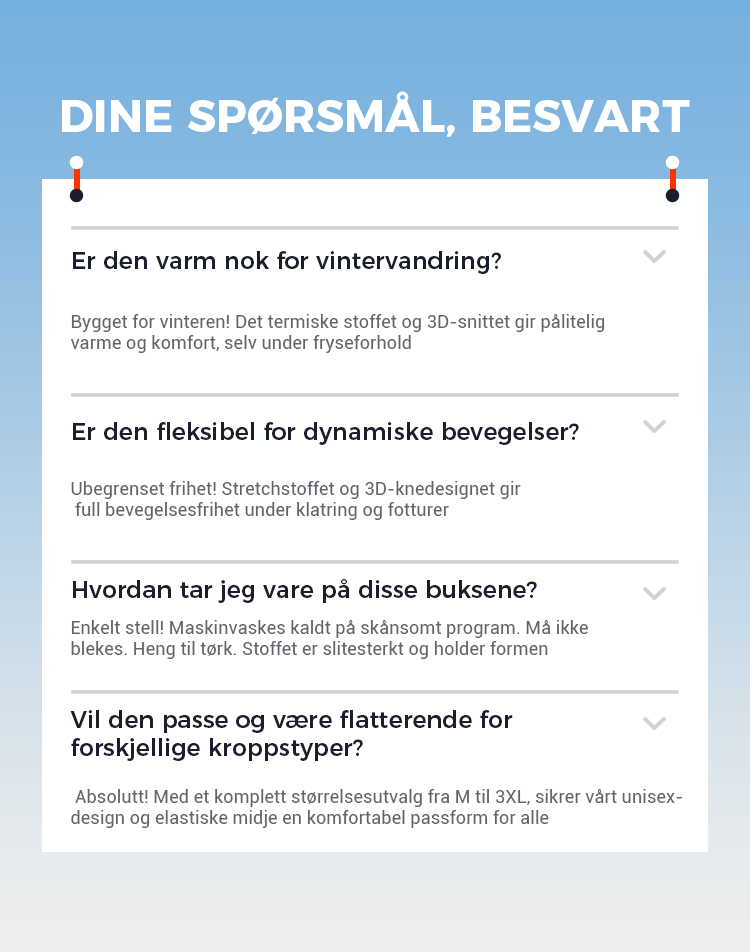 DINE SPØRSMÅL, BESVART

Er den varm nok for vintervandring?

Bygget for vinteren! Det termiske stoffet og 3D-snittet gir pålitelig varme og komfort, selv under fryseforhold

Er den fleksibel for dynamiske bevegelser?

Ubegrenset frihet! Stretchstoffet og 3D-knedesignet gir full bevegelsesfrihet under klatring og fotturer

Hvordan tar jeg vare på disse buksene?

Enkelt stell! Maskinvaskes kaldt på skånsomt program. Må ikke blekes. Heng til tørk. Stoffet er slitesterkt og holder formen

Vil den passe og være flatterende for forskjellige kroppstyper?

Absolutt! Med et komplett størrelsesutvalg fra M til 3XL, sikrer vårt unisex-design og elastiske midje en komfortabel passform for alle